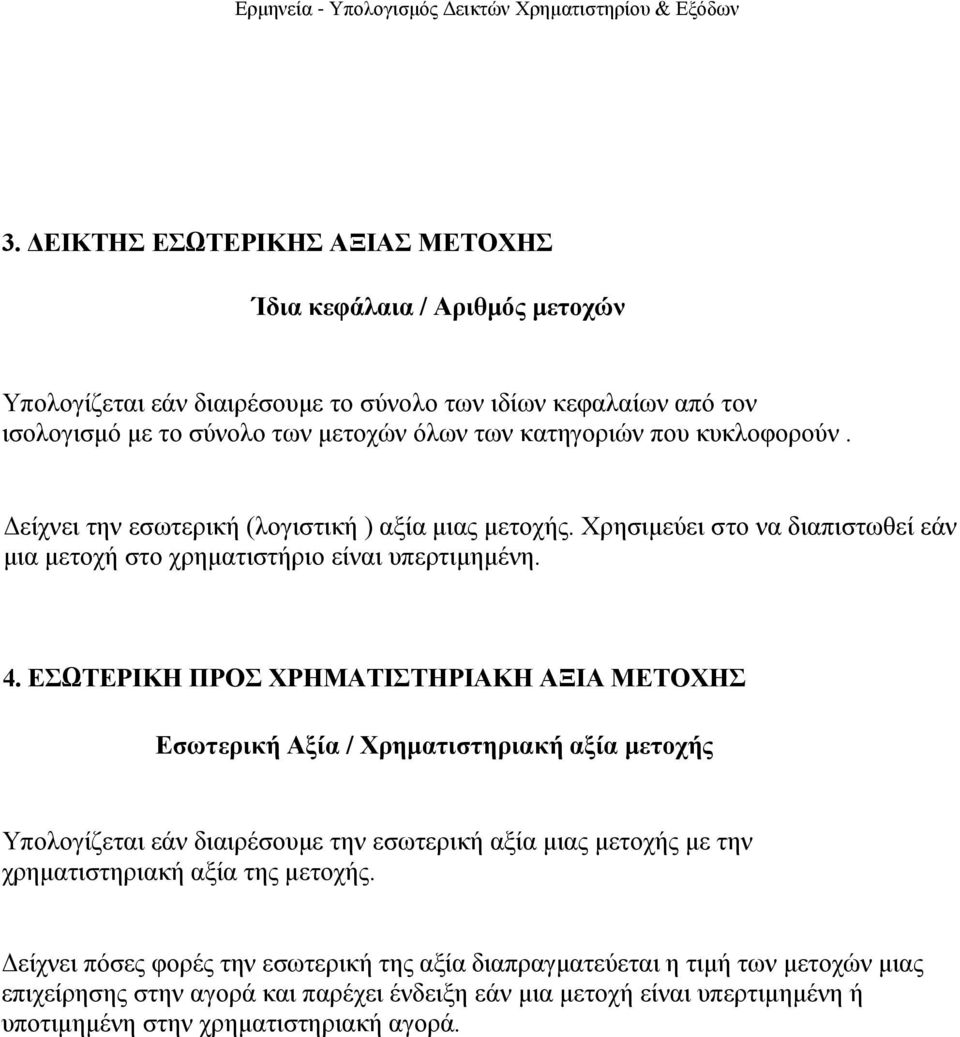 Ερμηνεία - Υπολογισμός Δεικτών Χρηματιστηρίου & Εξόδων

3. ΔΕΙΚΤΗΣ ΕΣΩΤΕΡΙΚΗΣ ΑΞΙΑΣ ΜΕΤΟΧΗΣ

Ίδια κεφάλαια / Αριθμός μετοχών

Υπολογίζεται εάν διαιρέσουμε το σύνολο των ιδίων κεφαλαίων από τον ισολογισμό με το σύνολο των μετοχών όλων των κατηγοριών που κυκλοφορούν .

Δείχνει την εσωτερική (λογιστική ) αξία μιας μετοχής. Χρησιμεύει στο να διαπιστωθεί εάν μια μετοχή στο χρηματιστήριο είναι υπερτιμημένη.

4. ΕΣΩΤΕΡΙΚΗ ΠΡΟΣ ΧΡΗΜΑΤΙΣΤΗΡΙΑΚΗ ΑΞΙΑ ΜΕΤΟΧΗΣ

Εσωτερική Αξία / Χρηματιστηριακή αξία μετοχής

Υπολογίζεται εάν διαιρέσουμε την εσωτερική αξία μιας μετοχής με την χρηματιστηριακή αξία της μετοχής.

Δείχνει πόσες φορές την εσωτερική της αξία διαπραγματεύεται η τιμή των μετοχών μιας επιχείρησης στην αγορά και παρέχει ένδειξη εάν μια μετοχή είναι υπερτιμημένη ή υποτιμημένη στην χρηματιστηριακή αγορά.